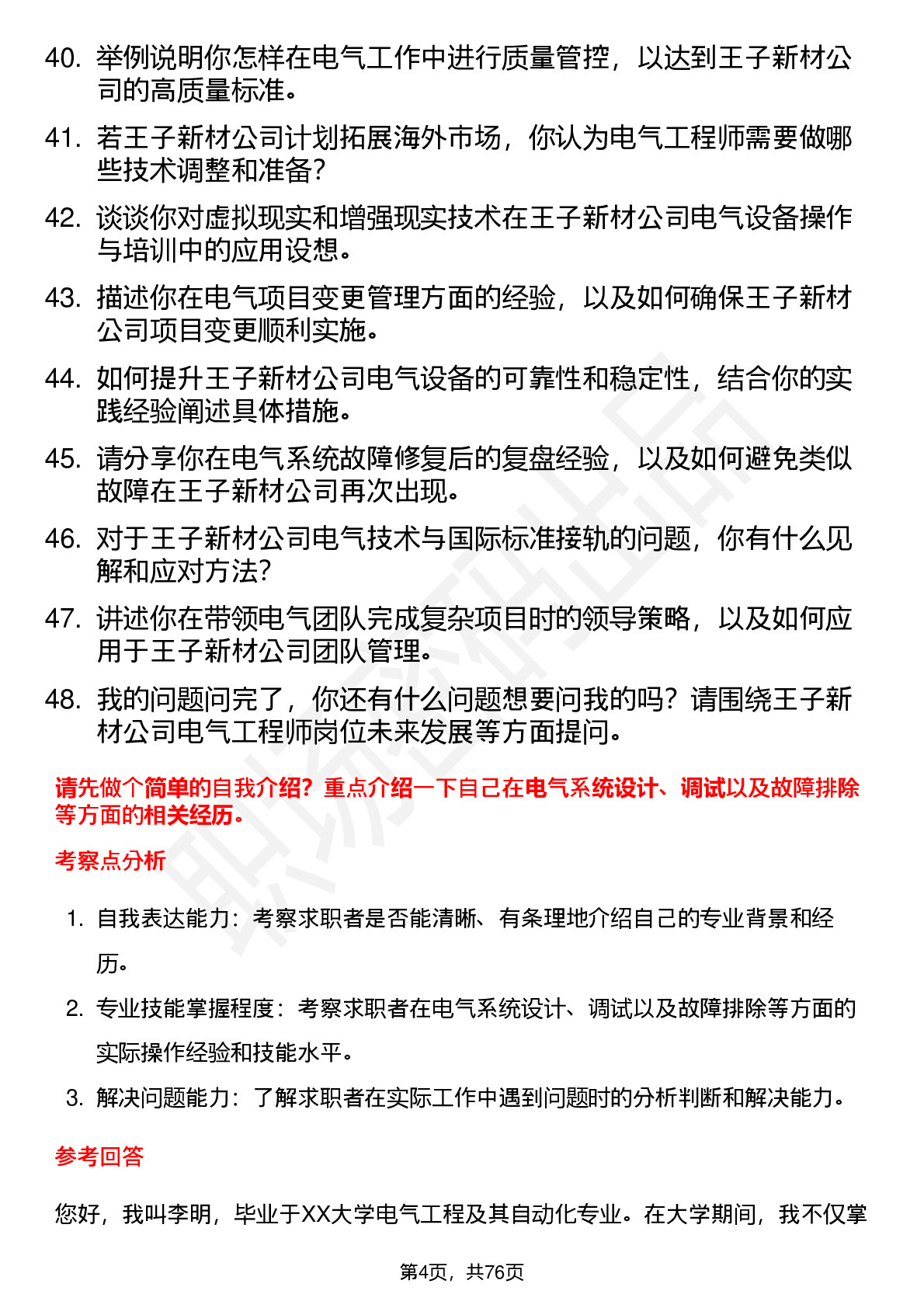 40. 举例说明你怎样在电气工作中进行质量管控，以达到王子新材公司的高质量标准。

41. 若王子新材公司计划拓展海外市场，你认为电气工程师需要做哪些技术调整和准备？

42. 谈谈你对虚拟现实和增强现实技术在王子新材公司电气设备操作与培训中的应用设想。

43. 描述你在电气项目变更管理方面的经验，以及如何确保王子新材公司项目变更顺利实施。

44. 如何提升王子新材公司电气设备的可靠性和稳定性，结合你的实践经验阐述具体措施。

45. 请分享你在电气系统故障修复后的复盘经验，以及如何避免类似故障在王子新材公司再次出现。

46. 对于王子新材公司电气技术与国际标准接轨的问题，你有什么见解和应对方法？

47. 讲述你在带领电气团队完成复杂项目时的领导策略，以及如何应用于王子新材公司团队管理。

48. 我的问题问完了，你还有什么问题想要问我的吗？请围绕王子新材公司电气工程师岗位未来发展等方面提问。

请先做个简单的自我介绍？重点介绍一下自己在电气系统设计、调试以及故障排除等方面的相关经历。

考察点分析

1. 自我表达能力：考察求职者是否能清晰、有条理地介绍自己的专业背景和经历。

2. 专业技能掌握程度：考察求职者在电气系统设计、调试以及故障排除等方面的实际操作经验和技能水平。

3. 解决问题能力：了解求职者在实际工作中遇到问题时的分析判断和解决能力。

参考回答

您好，我叫李明，毕业于XX大学电气工程及其自动化专业。在大学期间，我不仅掌

第4页，共76页